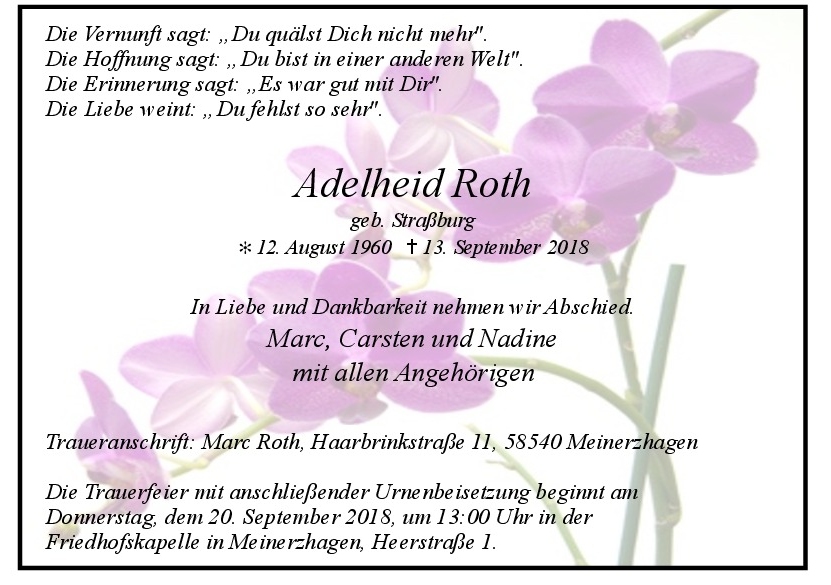 Die Vernunft sagt: „Du quälst Dich nicht mehr".
Die Hoffnung sagt: „Du bist in einer anderen Welt".
Die Erinnerung sagt: „Es war gut mit Dir".
Die Liebe weint: „Du fehlst so sehr".

Adelheid Roth
geb. Straßburg
* 12. August 1960 † 13. September 2018

In Liebe und Dankbarkeit nehmen wir Abschied.
Marc, Carsten und Nadine
mit allen Angehörigen

Traueranschrift: Marc Roth, Haarbrinkstraße 11, 58540 Meinerzhagen

Die Trauerfeier mit anschließender Urnenbeisetzung beginnt am Donnerstag, dem 20. September 2018, um 13:00 Uhr in der Friedhofskapelle in Meinerzhagen, Heerstraße 1.